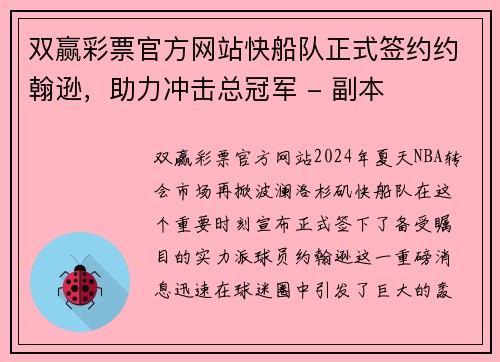 双赢彩票官方网站快船队正式签约约翰逊，助力冲击总冠军 - 副本

双赢彩票官方网站2024年夏天NBA转会市场再掀波澜洛杉矶快船队在这个重要时刻宣布正式签下了备受瞩目的实力派球员约翰逊这一重磅消息迅速在球迷圈中引发了巨大的轰